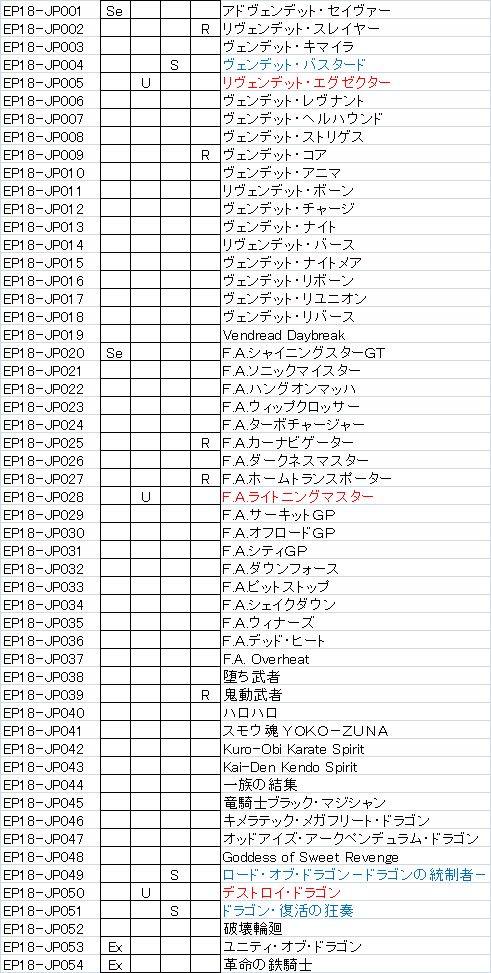 | EP18-JP001 | Se | | | | アドヴェンデット・セイヴァー |
|---|---|---|---|---|---|
| EP18-JP002 | | | | R | リヴェンデット・スレイヤー |
| EP18-JP003 | | | | | ヴェンデット・キマイラ |
| EP18-JP004 | | | S | | ヴェンデット・バスタード |
| EP18-JP005 | | U | | | リヴェンデット・エグゼクター |
| EP18-JP006 | | | | | ヴェンデット・レヴナント |
| EP18-JP007 | | | | | ヴェンデット・ヘルハウンド |
| EP18-JP008 | | | | | ヴェンデット・ストリゲス |
| EP18-JP009 | | | | R | ヴェンデット・コア |
| EP18-JP010 | | | | | ヴェンデット・アニマ |
| EP18-JP011 | | | | | リヴェンデット・ボーン |
| EP18-JP012 | | | | | ヴェンデット・チャージ |
| EP18-JP013 | | | | | ヴェンデット・ナイト |
| EP18-JP014 | | | | | リヴェンデット・バース |
| EP18-JP015 | | | | | ヴェンデット・ナイトメア |
| EP18-JP016 | | | | | ヴェンデット・リボーン |
| EP18-JP017 | | | | | ヴェンデット・リユニオン |
| EP18-JP018 | | | | | ヴェンデット・リバース |
| EP18-JP019 | | | | | Vendread Daybreak |
| EP18-JP020 | Se | | | | F.A.シャイニングスターGT |
| EP18-JP021 | | | | | F.A.ソニックマイスター |
| EP18-JP022 | | | | | F.A.ハングオンマッハ |
| EP18-JP023 | | | | | F.A.ウィップクロッサー |
| EP18-JP024 | | | | | F.A.ターボチャージャー |
| EP18-JP025 | | | | R | F.A.カーナビゲーター |
| EP18-JP026 | | | | | F.A.ダークネスマスター |
| EP18-JP027 | | | | R | F.A.ホームトランスポーター |
| EP18-JP028 | | U | | | F.A.ライトニングマスター |
| EP18-JP029 | | | | | F.A.サーキットGP |
| EP18-JP030 | | | | | F.A.オフロードGP |
| EP18-JP031 | | | | | F.A.シティGP |
| EP18-JP032 | | | | | F.A.ダウンフォース |
| EP18-JP033 | | | | | F.A.ピットストップ |
| EP18-JP034 | | | | | F.A.シェイクダウン |
| EP18-JP035 | | | | | F.A.ウィナーズ |
| EP18-JP036 | | | | | F.A.デッド・ヒート |
| EP18-JP037 | | | | | F.A. Overheat |
| EP18-JP038 | | | | | 堕ち武者 |
| EP18-JP039 | | | | R | 鬼動武者 |
| EP18-JP040 | | | | | ハロハロ |
| EP18-JP041 | | | | | スモウ魂 YOKO-ZUNA |
| EP18-JP042 | | | | | Kuro-Obi Karate Spirit |
| EP18-JP043 | | | | | Kai-Den Kendo Spirit |
| EP18-JP044 | | | | | 一族の結集 |
| EP18-JP045 | | | | | 竜騎士ブラック・マジシャン |
| EP18-JP046 | | | | | キメラテック・メガフリート・ドラゴン |
| EP18-JP047 | | | | | オッドアイズ・アークペンデュラム・ドラゴン |
| EP18-JP048 | | | | | Goddess of Sweet Revenge |
| EP18-JP049 | | | S | | ロード・オブ・ドラゴン－ドラゴンの統制者－ |
| EP18-JP050 | | U | | | デストロイ・ドラゴン |
| EP18-JP051 | | | S | | ドラゴン・復活の狂奏 |
| EP18-JP052 | | | | | 破壊輪廻 |
| EP18-JP053 | Ex | | | | ユニティ・オブ・ドラゴン |
| EP18-JP054 | Ex | | | | 革命の鉄騎士 |